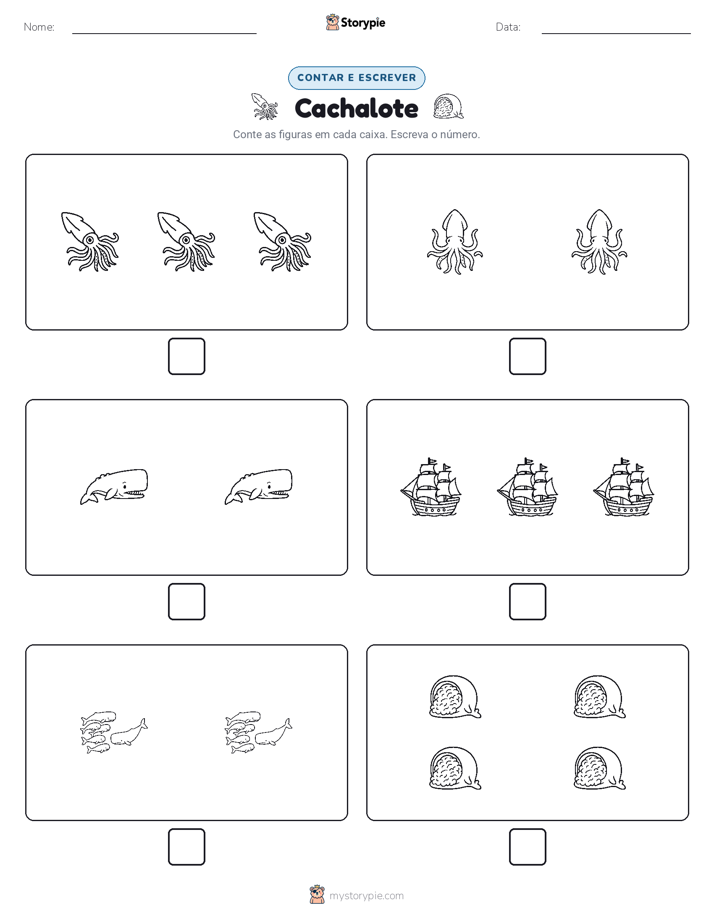 Nome:

Storypie

Data:

CONTAR E ESCREVER

Cachalote

Conte as figuras em cada caixa. Escreva o número.

mystorypie.com